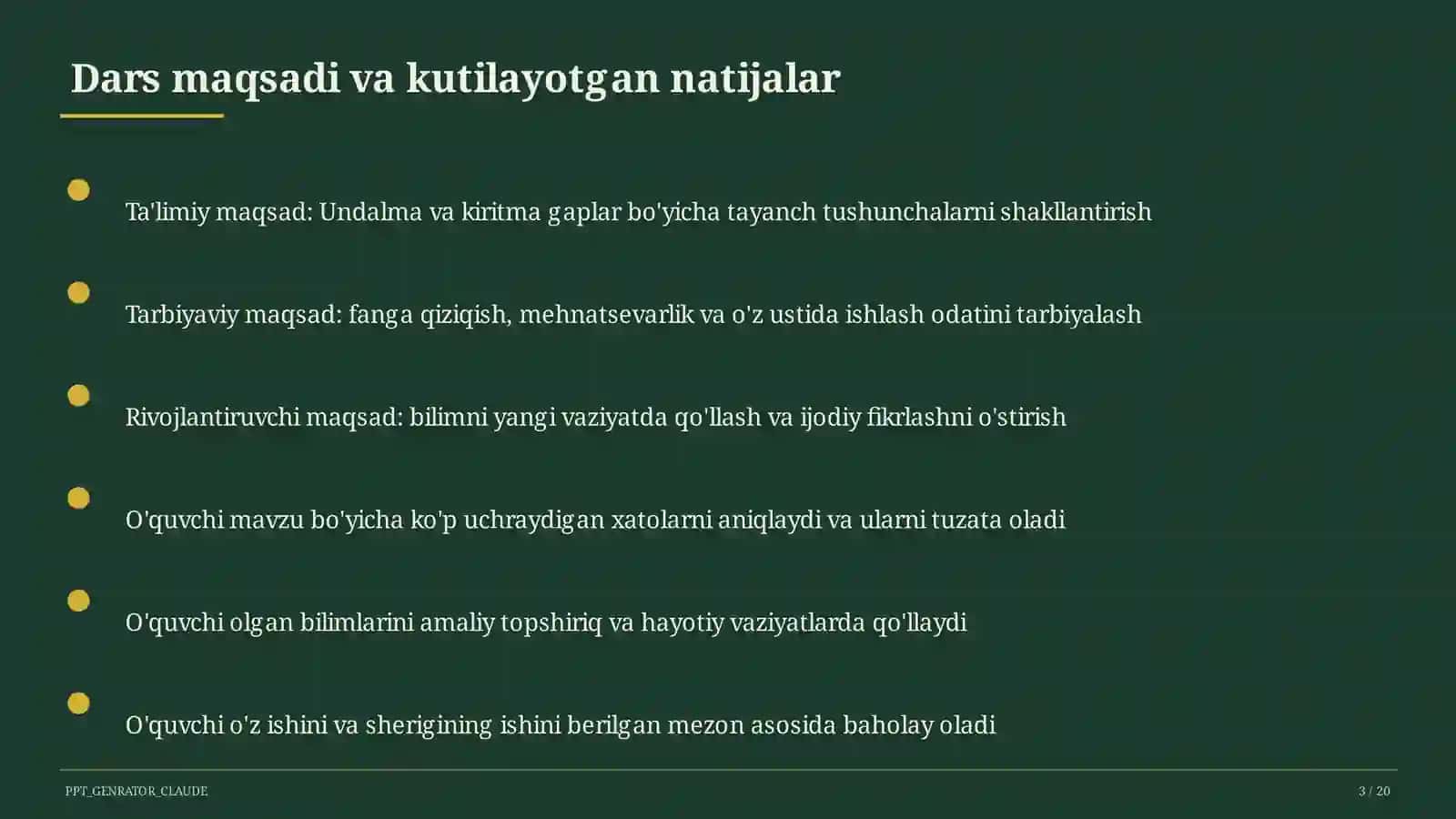 Dars maqsadi va kutilayotgan natijalar

Ta'limiy maqsad: Undalma va kiritma gaplar bo'yicha tayanch tushunchalarni shakllantirish

Tarbiyaviy maqsad: fanga qiziqish, mehnatsevarlik va o'z ustida ishlash odatini tarbiyalash

Rivojlantiruvchi maqsad: bilimni yangi vaziyatda qo'llash va ijodiy fikrlashni o'stirish

O'quvchi mavzu bo'yicha ko'p uchraydigan xatolarni aniqlaydi va ularni tuzata oladi

O'quvchi olgan bilimlarini amaliy topshiriq va hayotiy vaziyatlarda qo'llaydi

O'quvchi o'z ishini va sherigining ishini berilgan mezon asosida baholay oladi

PPT_GENRATOR_CLAUDE

3 / 20